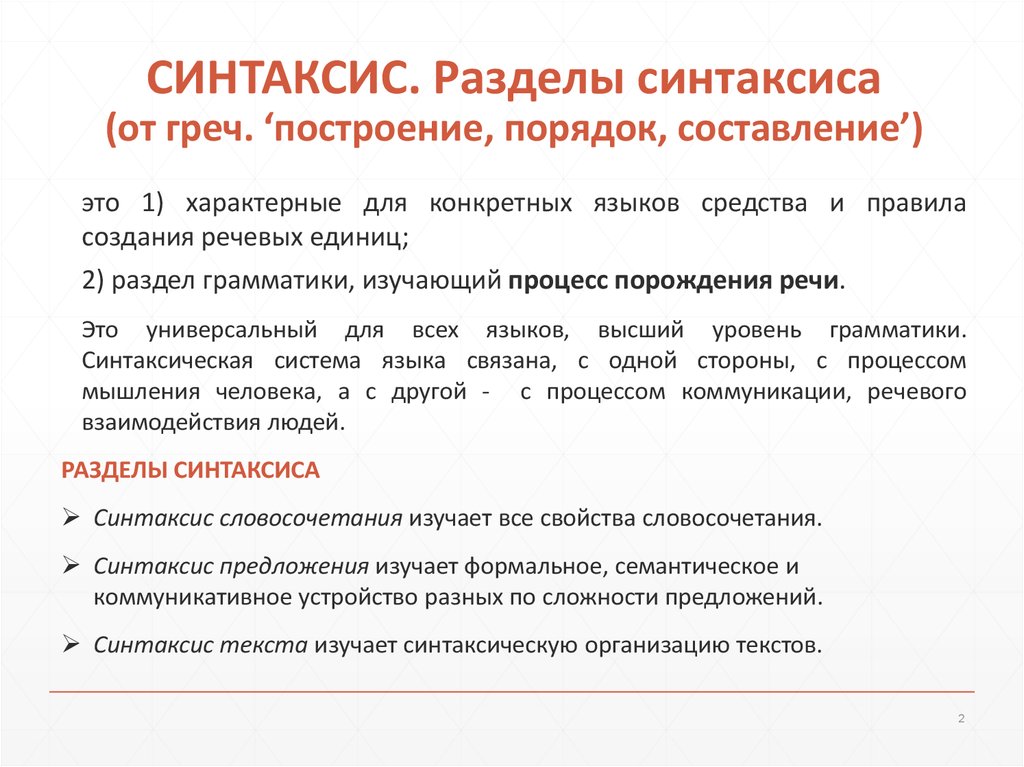 СИНТАКСИС. Разделы синтаксиса
(от греч. ‘построение, порядок, составление’)

это 1) характерные для конкретных языков средства и правила создания речевых единиц;

2) раздел грамматики, изучающий процесс порождения речи.

Это универсальный для всех языков, высший уровень грамматики. Синтаксическая система языка связана, с одной стороны, с процессом мышления человека, а с другой - с процессом коммуникации, речевого взаимодействия людей.

РАЗДЕЛЫ СИНТАКСИСА

➢ Синтаксис словосочетания изучает все свойства словосочетания.

➢ Синтаксис предложения изучает формальное, семантическое и коммуникативное устройство разных по сложности предложений.

➢ Синтаксис текста изучает синтаксическую организацию текстов.

2